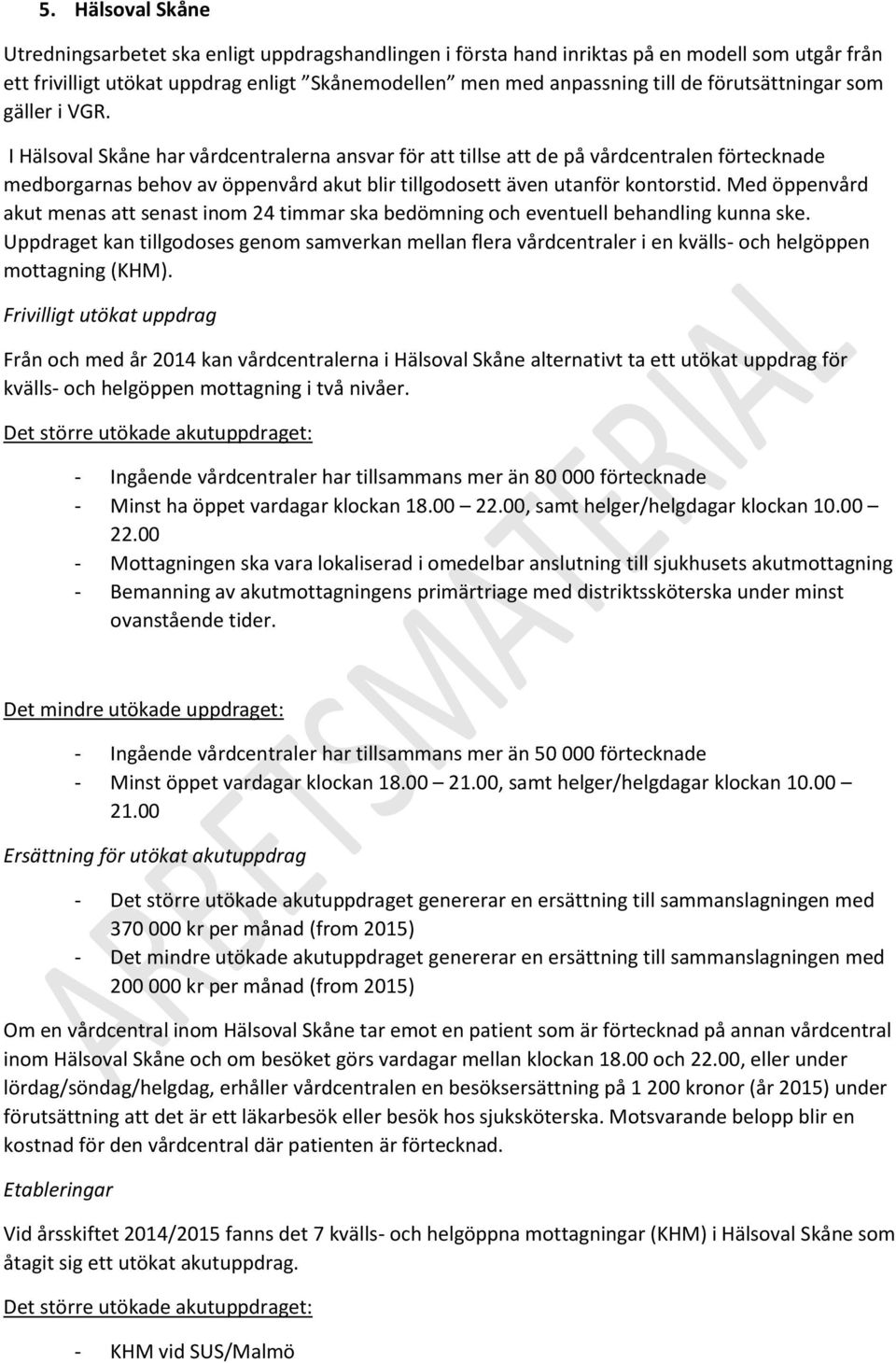 5. Hälsoval Skåne

Utredningsarbetet ska enligt uppdragshandlingen i första hand inriktas på en modell som utgår från ett frivilligt utökat uppdrag enligt "Skånemodellen" men med anpassning till de förutsättningar som gäller i VGR.

I Hälsoval Skåne har vårdcentralerna ansvar för att tillse att de på vårdcentralen förtecknade medborgarnas behov av öppenvård akut blir tillgodosett även utanför kontorstid. Med öppenvård akut menas att senast inom 24 timmar ska bedömning och eventuell behandling kunna ske. Uppdraget kan tillgodoses genom samverkan mellan flera vårdcentraler i en kvälls- och helgöppen mottagning (KHM).

Frivilligt utökat uppdrag

Från och med år 2014 kan vårdcentralerna i Hälsoval Skåne alternativt ta ett utökat uppdrag för kvälls- och helgöppen mottagning i två nivåer.

Det större utökade akutuppdraget:

- Ingående vårdcentraler har tillsammans mer än 80 000 förtecknade
- Minst ha öppet vardagar klockan 18.00 — 22.00, samt helger/helgdagar klockan 10.00 — 22.00
- Mottagningen ska vara lokaliserad i omedelbar anslutning till sjukhusets akutmottagning
- Bemanning av akutmottagningens primärtriage med distriktssköterska under minst ovanstående tider.

Det mindre utökade uppdraget:

- Ingående vårdcentraler har tillsammans mer än 50 000 förtecknade
- Minst öppet vardagar klockan 18.00 — 21.00, samt helger/helgdagar klockan 10.00 — 21.00

Ersättning för utökat akutuppdrag

- Det större utökade akutuppdraget genererar en ersättning till sammanslagningen med 370 000 kr per månad (from 2015)
- Det mindre utökade akutuppdraget genererar en ersättning till sammanslagningen med 200 000 kr per månad (from 2015)

Om en vårdcentral inom Hälsoval Skåne tar emot en patient som är förtecknad på annan vårdcentral inom Hälsoval Skåne och om besöket görs vardagar mellan klockan 18.00 och 22.00, eller under lördag/söndag/helgdag, erhåller vårdcentralen en besöksersättning på 1 200 kronor (år 2015) under förutsättning att det är ett läkarbesök eller besök hos sjuksköterska. Motsvarande belopp blir en kostnad för den vårdcentral där patienten är förtecknad.

Etableringar

Vid årsskiftet 2014/2015 fanns det 7 kvälls- och helgöppna mottagningar (KHM) i Hälsoval Skåne som åtagit sig ett utökat akutuppdrag.

Det större utökade akutuppdraget:

- KHM vid SUS/Malmö

ARBETSMATERIAL